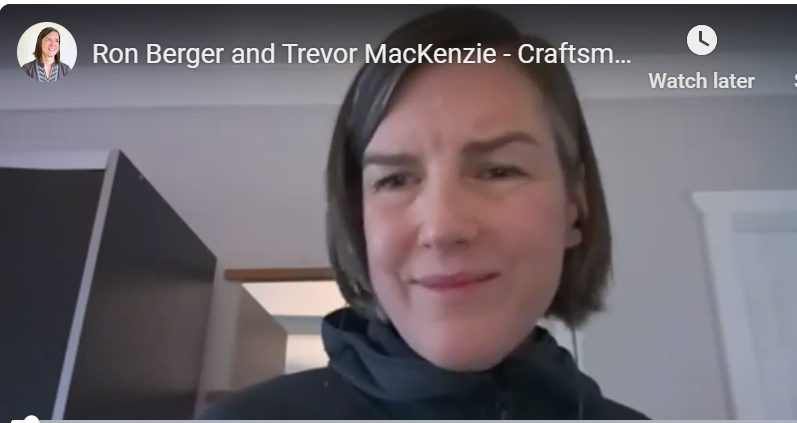 Ron Berger and Trevor MacKenzie - Craftsm...

Watch later